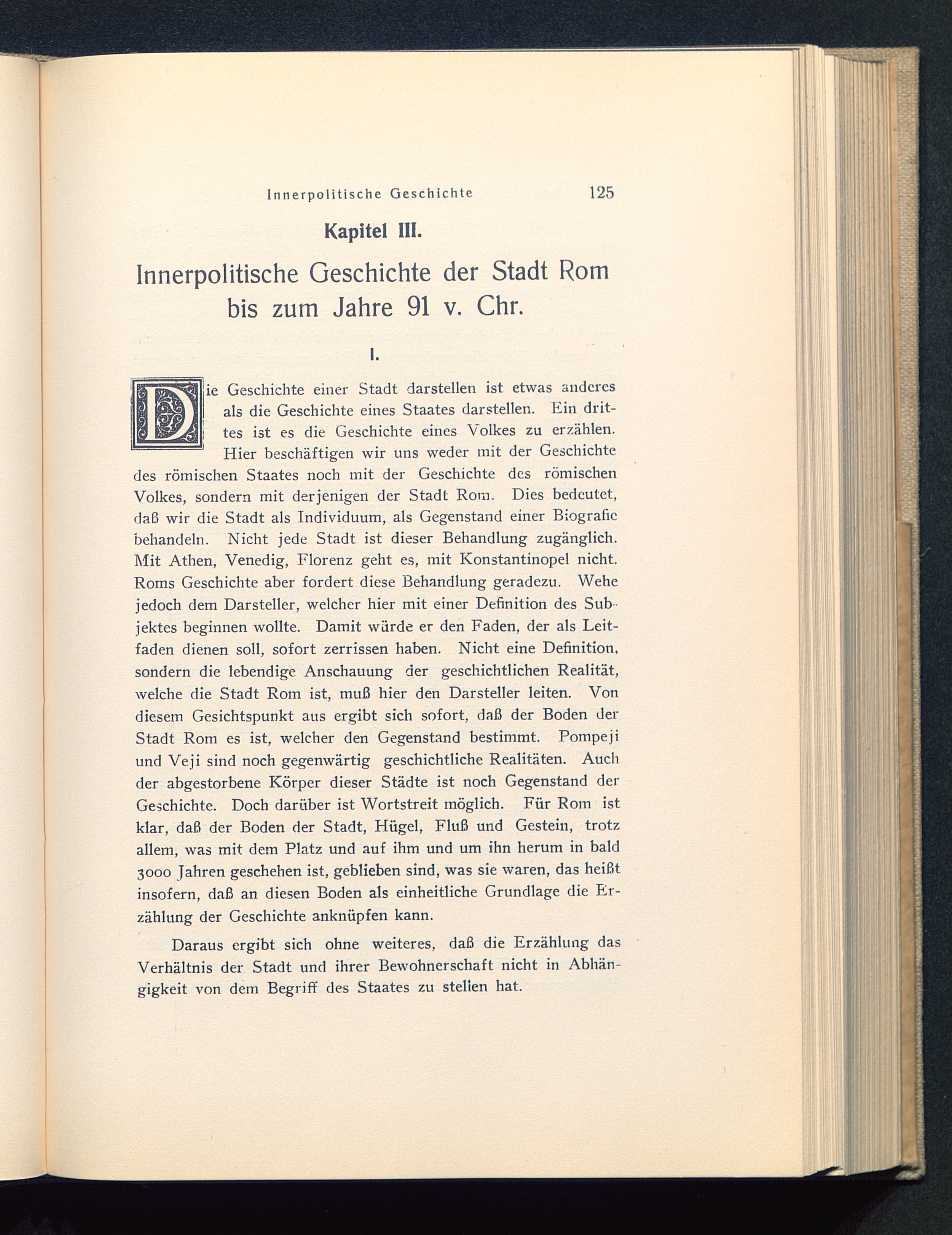 Innerpolitische Geschichte 125

Kapitel III.

Innerpolitische Geschichte der Stadt Rom bis zum Jahre 91 v. Chr.

I.

Die Geschichte einer Stadt darstellen ist etwas anderes als die Geschichte eines Staates darstellen. Ein drittes ist es die Geschichte eines Volkes zu erzählen. Hier beschäftigen wir uns weder mit der Geschichte des römischen Staates noch mit der Geschichte des römischen Volkes, sondern mit derjenigen der Stadt Rom. Dies bedeutet, daß wir die Stadt als Individuum, als Gegenstand einer Biografie behandeln. Nicht jede Stadt ist dieser Behandlung zugänglich. Mit Athen, Venedig, Florenz geht es, mit Konstantinopel nicht. Roms Geschichte aber fordert diese Behandlung geradezu. Wehe jedoch dem Darsteller, welcher hier mit einer Definition des Subjektes beginnen wollte. Damit würde er den Faden, der als Leitfaden dienen soll, sofort zerrissen haben. Nicht eine Definition, sondern die lebendige Anschauung der geschichtlichen Realität, welche die Stadt Rom ist, muß hier den Darsteller leiten. Von diesem Gesichtspunkt aus ergibt sich sofort, daß der Boden der Stadt Rom es ist, welcher den Gegenstand bestimmt. Pompeji und Veji sind noch gegenwärtig geschichtliche Realitäten. Auch der abgestorbene Körper dieser Städte ist noch Gegenstand der Geschichte. Doch darüber ist Wortstreit möglich. Für Rom ist klar, daß der Boden der Stadt, Hügel, Fluß und Gestein, trotz allem, was mit dem Platz und auf ihm und um ihn herum in bald 3000 Jahren geschehen ist, geblieben sind, was sie waren, das heißt insofern, daß an diesen Boden als einheitliche Grundlage die Erzählung der Geschichte anknüpfen kann.

Daraus ergibt sich ohne weiteres, daß die Erzählung das Verhältnis der Stadt und ihrer Bewohnerschaft nicht in Abhängigkeit von dem Begriff des Staates zu stellen hat.